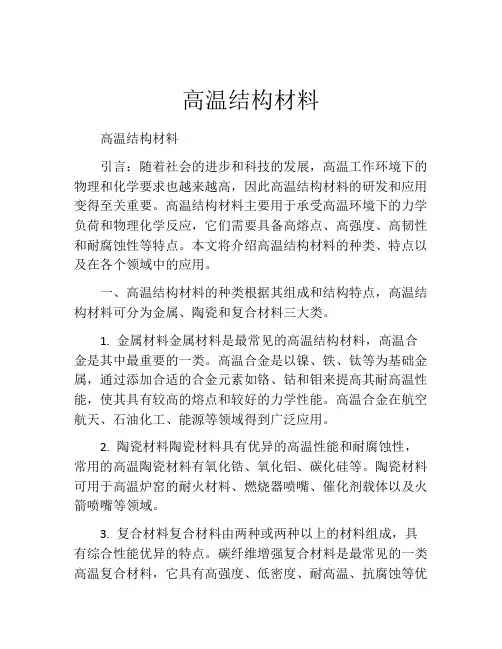 高温结构材料

高温结构材料

引言：随着社会的进步和科技的发展，高温工作环境下的物理和化学要求也越来越高，因此高温结构材料的研发和应用变得至关重要。高温结构材料主要用于承受高温环境下的力学负荷和物理化学反应，它们需要具备高熔点、高强度、高韧性和耐腐蚀性等特点。本文将介绍高温结构材料的种类、特点以及在各个领域中的应用。

一、高温结构材料的种类根据其组成和结构特点，高温结构材料可分为金属、陶瓷和复合材料三大类。

1. 金属材料金属材料是最常见的高温结构材料，高温合金是其中最重要的一类。高温合金是以镍、铁、钛等为基础金属，通过添加合适的合金元素如铬、钴和钼来提高其耐高温性能，使其具有较高的熔点和较好的力学性能。高温合金在航空航天、石油化工、能源等领域得到广泛应用。

2. 陶瓷材料陶瓷材料具有优异的高温性能和耐腐蚀性，常用的高温陶瓷材料有氧化锆、氧化铝、碳化硅等。陶瓷材料可用于高温炉窑的耐火材料、燃烧器喷嘴、催化剂载体以及火箭喷嘴等领域。

3. 复合材料复合材料由两种或两种以上的材料组成，具有综合性能优异的特点。碳纤维增强复合材料是最常见的一类高温复合材料，它具有高强度、低密度、耐高温、抗腐蚀等优